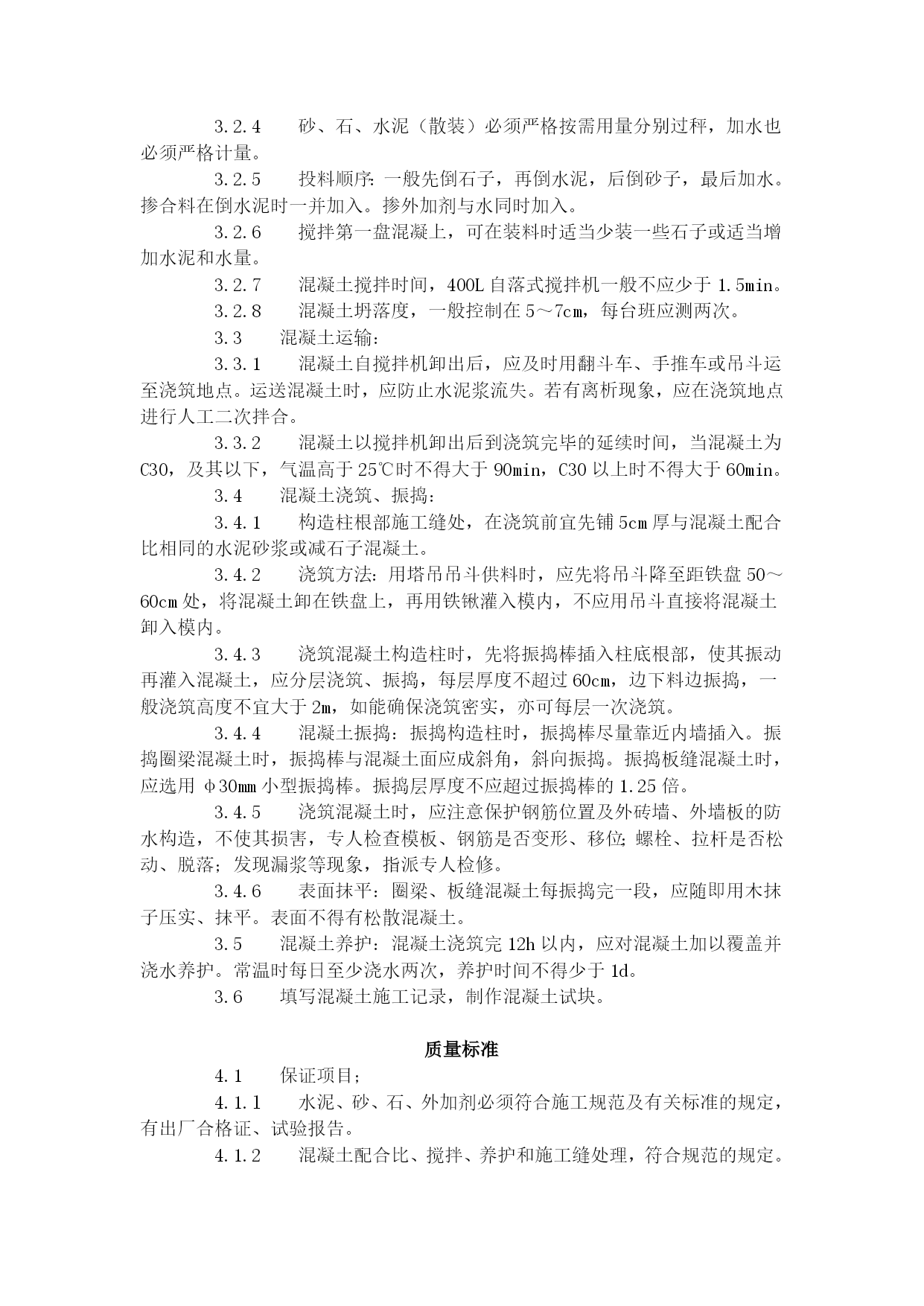 3.2.4　　砂、石、水泥（散装）必须严格按需用量分别过秤，加水也必须严格计量。

3.2.5　　投料顺序：一般先倒石子，再倒水泥，后倒砂子，最后加水。掺合料在倒水泥时一并加入。掺外加剂与水同时加入。

3.2.6　　搅拌第一盘混凝上，可在装料时适当少装一些石子或适当增加水泥和水量。

3.2.7　　混凝土搅拌时间，400L 自落式搅拌机一般不应少于 1.5min。

3.2.8　　混凝土坍落度，一般控制在 5～7cm，每台班应测两次。

3.3　　混凝土运输：

3.3.1　　混凝土自搅拌机卸出后，应及时用翻斗车、手推车或吊斗运至浇筑地点。运送混凝土时，应防止水泥浆流失。若有离析现象，应在浇筑地点进行人工二次拌合。

3.3.2　　混凝土以搅拌机卸出后到浇筑完毕的延续时间，当混凝土为 C30，及其以下，气温高于 25℃时不得大于 90min，C30 以上时不得大于 60min。

3.4　　混凝土浇筑、振捣：

3.4.1　　构造柱根部施工缝处，在浇筑前宜先铺 5cm 厚与混凝土配合比相同的水泥砂浆或减石子混凝土。

3.4.2　　浇筑方法：用塔吊吊斗供料时，应先将吊斗降至距铁盘 50～60cm 处，将混凝土卸在铁盘上，再用铁锹灌入模内，不应用吊斗直接将混凝土卸入模内。

3.4.3　　浇筑混凝土构造柱时，先将振捣棒插入柱底根部，使其振动再灌入混凝土，应分层浇筑、振捣，每层厚度不超过 60cm，边下料边振捣，一般浇筑高度不宜大于 2m，如能确保浇筑密实，亦可每层一次浇筑。

3.4.4　　混凝土振捣：振捣构造柱时，振捣棒尽量靠近内墙插入。振捣圈梁混凝土时，振捣棒与混凝土面应成斜角，斜向振捣。振捣板缝混凝土时，应选用 φ30mm 小型振捣棒。振捣层厚度不应超过振捣棒的 1.25 倍。

3.4.5　　浇筑混凝土时，应注意保护钢筋位置及外砖墙、外墙板的防水构造，不使其损害，专人检查模板、钢筋是否变形、移位；螺栓、拉杆是否松动、脱落；发现漏浆等现象，指派专人检修。

3.4.6　　表面抹平：圈梁、板缝混凝土每振捣完一段，应随即用木抹子压实、抹平。表面不得有松散混凝土。

3.5　　混凝土养护：混凝土浇筑完 12h 以内，应对混凝土加以覆盖并浇水养护。常温时每日至少浇水两次，养护时间不得少于 1d。

3.6　　填写混凝土施工记录，制作混凝土试块。

质量标准

4.1　　保证项目；

4.1.1　　水泥、砂、石、外加剂必须符合施工规范及有关标准的规定，有出厂合格证、试验报告。

4.1.2　　混凝土配合比、搅拌、养护和施工缝处理，符合规范的规定。